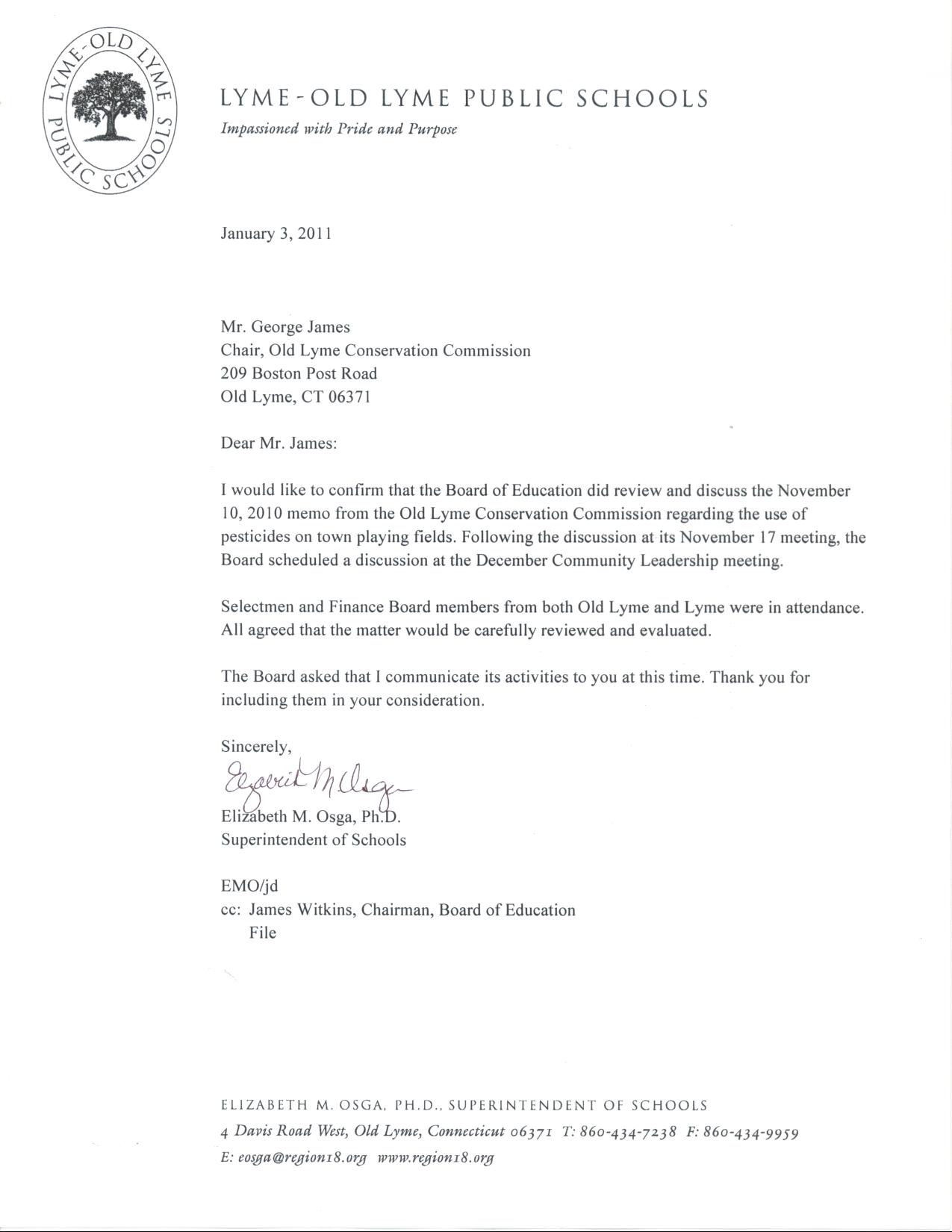 LYME-OLD LYME PUBLIC SCHOOLS

LYME-OLD LYME PUBLIC SCHOOLS
Impassioned with Pride and Purpose

January 3, 2011

Mr. George James
Chair, Old Lyme Conservation Commission
209 Boston Post Road
Old Lyme, CT 06371

Dear Mr. James:

I would like to confirm that the Board of Education did review and discuss the November 10, 2010 memo from the Old Lyme Conservation Commission regarding the use of pesticides on town playing fields. Following the discussion at its November 17 meeting, the Board scheduled a discussion at the December Community Leadership meeting.

Selectmen and Finance Board members from both Old Lyme and Lyme were in attendance. All agreed that the matter would be carefully reviewed and evaluated.

The Board asked that I communicate its activities to you at this time. Thank you for including them in your consideration.

Sincerely,

Elizabeth M Osga

Elizabeth M. Osga, Ph.D.
Superintendent of Schools

EMO/jd
cc: James Witkins, Chairman, Board of Education
File

ELIZABETH M. OSGA, PH.D., SUPERINTENDENT OF SCHOOLS
4 Davis Road West, Old Lyme, Connecticut 06371 T: 860-434-7238 F: 860-434-9959
E: eosga@region18.org www.region18.org